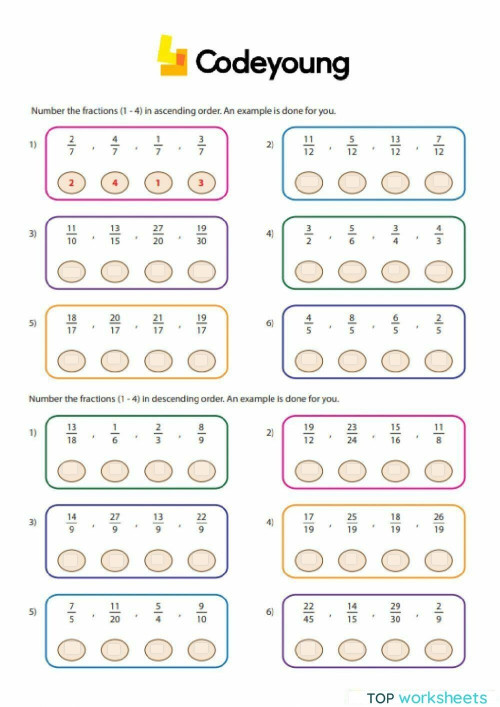 Codeyoung

Number the fractions (1 - 4) in ascending order. An example is done for you.

1) $\frac{2}{7}$ , $\frac{4}{7}$ , $\frac{1}{7}$ , $\frac{3}{7}$
2 4 1 3

2) $\frac{11}{12}$ , $\frac{5}{12}$ , $\frac{13}{12}$ , $\frac{7}{12}$

3) $\frac{11}{10}$ , $\frac{13}{15}$ , $\frac{27}{20}$ , $\frac{19}{30}$

4) $\frac{3}{2}$ , $\frac{5}{6}$ , $\frac{3}{4}$ , $\frac{4}{3}$

5) $\frac{18}{17}$ , $\frac{20}{17}$ , $\frac{21}{17}$ , $\frac{19}{17}$

6) $\frac{4}{5}$ , $\frac{8}{5}$ , $\frac{6}{5}$ , $\frac{2}{5}$

Number the fractions (1 - 4) in descending order. An example is done for you.

1) $\frac{13}{18}$ , $\frac{1}{6}$ , $\frac{2}{3}$ , $\frac{8}{9}$

2) $\frac{19}{12}$ , $\frac{23}{24}$ , $\frac{15}{16}$ , $\frac{11}{8}$

3) $\frac{14}{9}$ , $\frac{27}{9}$ , $\frac{13}{9}$ , $\frac{22}{9}$

4) $\frac{17}{19}$ , $\frac{25}{19}$ , $\frac{18}{19}$ , $\frac{26}{19}$

5) $\frac{7}{5}$ , $\frac{11}{20}$ , $\frac{5}{4}$ , $\frac{9}{10}$

6) $\frac{22}{45}$ , $\frac{14}{15}$ , $\frac{29}{30}$ , $\frac{2}{9}$

TOP worksheets